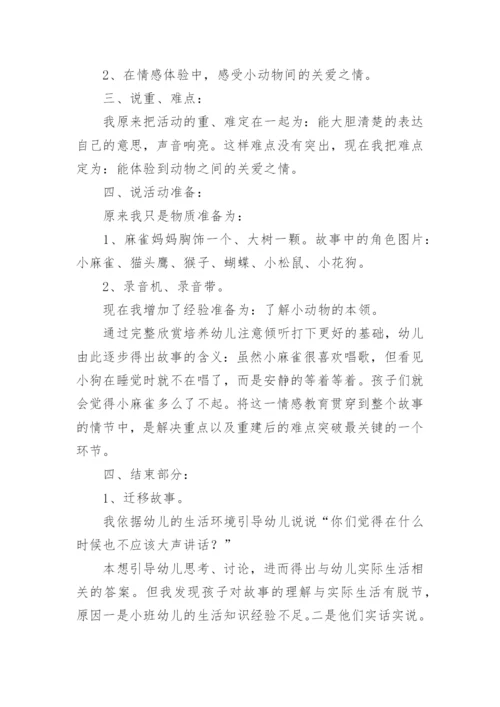 2、在情感体验中，感受小动物间的关爱之情。

三、说重、难点：

我原来把活动的重、难定在一起为：能大胆清楚的表达自己的意思，声音响亮。这样难点没有突出，现在我把难点定为：能体验到动物之间的关爱之情。

四、说活动准备：

原来我只是物质准备为：

1、麻雀妈妈胸饰一个、大树一颗。故事中的角色图片：小麻雀、猫头鹰、猴子、蝴蝶、小松鼠、小花狗。

2、录音机、录音带。

现在我增加了经验准备为：了解小动物的本领。

通过完整欣赏培养幼儿注意倾听打下更好的基础，幼儿由此逐步得出故事的含义：虽然小麻雀很喜欢唱歌，但看见小狗在睡觉时就不在唱了，而是安静的等着等着。孩子们就会觉得小麻雀多么了不起。将这一情感教育贯穿到整个故事的情节中，是解决重点以及重建后的难点突破最关键的一个环节。

四、结束部分：

1、迁移故事。

我依据幼儿的生活环境引导幼儿说说“你们觉得在什么时候也不应该大声讲话？”

本想引导幼儿思考、讨论，进而得出与幼儿实际生活相关的答案。但我发现孩子对故事的理解与实际生活有脱节，原因一是小班幼儿的生活知识经验不足。二是他们实话实说。